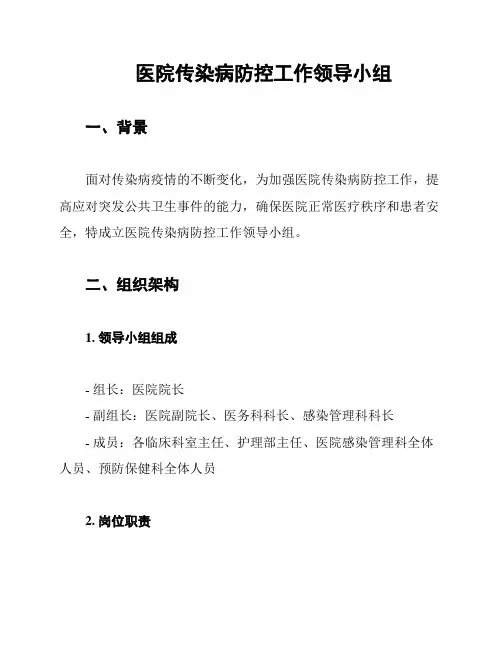 医院传染病防控工作领导小组

一、背景

面对传染病疫情的不断变化，为加强医院传染病防控工作，提高应对突发公共卫生事件的能力，确保医院正常医疗秩序和患者安全，特成立医院传染病防控工作领导小组。

二、组织架构

1. 领导小组组成

- 组长：医院院长
- 副组长：医院副院长、医务科科长、感染管理科科长
- 成员：各临床科室主任、护理部主任、医院感染管理科全体人员、预防保健科全体人员

2. 岗位职责